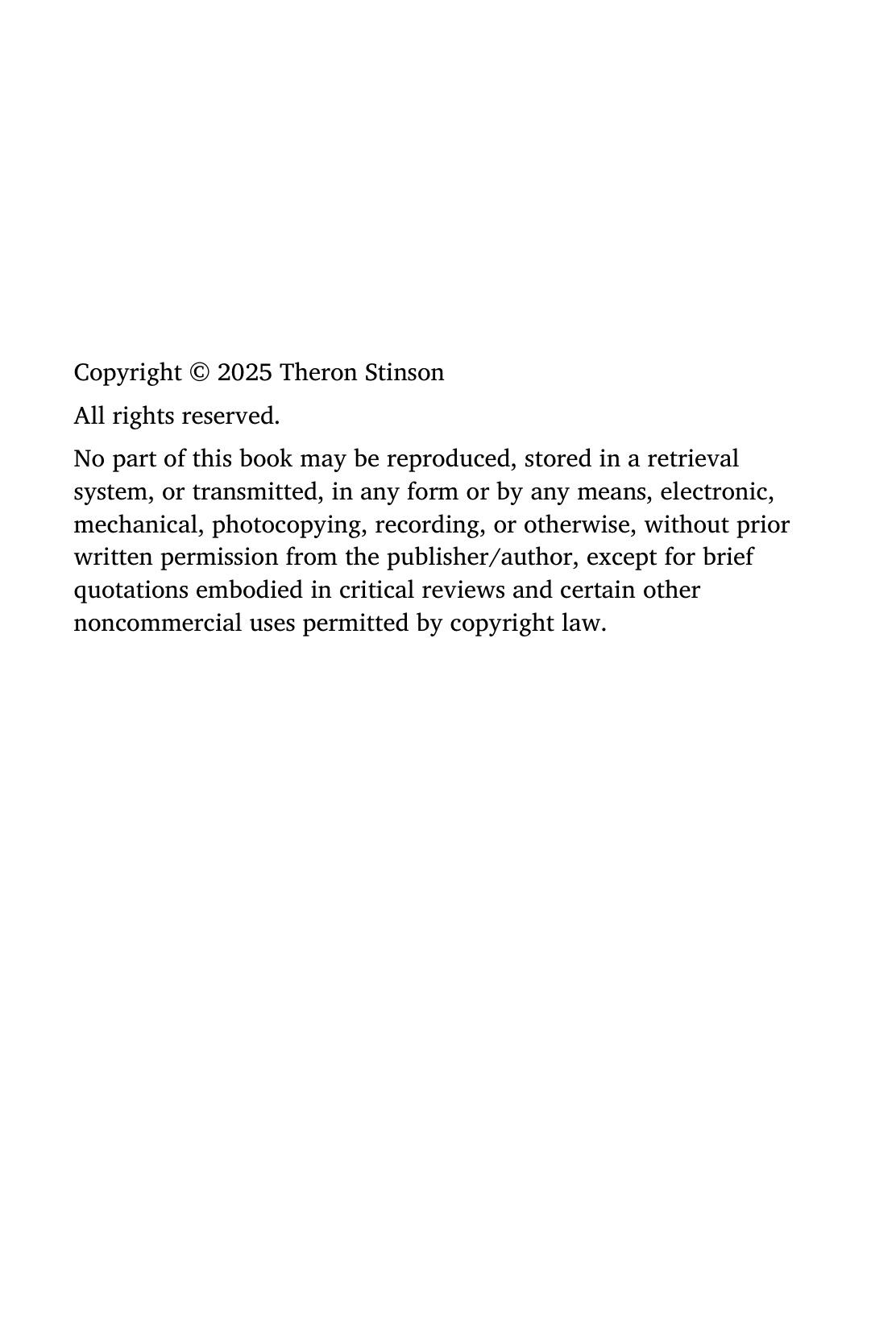 Copyright © 2025 Theron Stinson

All rights reserved.

No part of this book may be reproduced, stored in a retrieval system, or transmitted, in any form or by any means, electronic, mechanical, photocopying, recording, or otherwise, without prior written permission from the publisher/author, except for brief quotations embodied in critical reviews and certain other noncommercial uses permitted by copyright law.